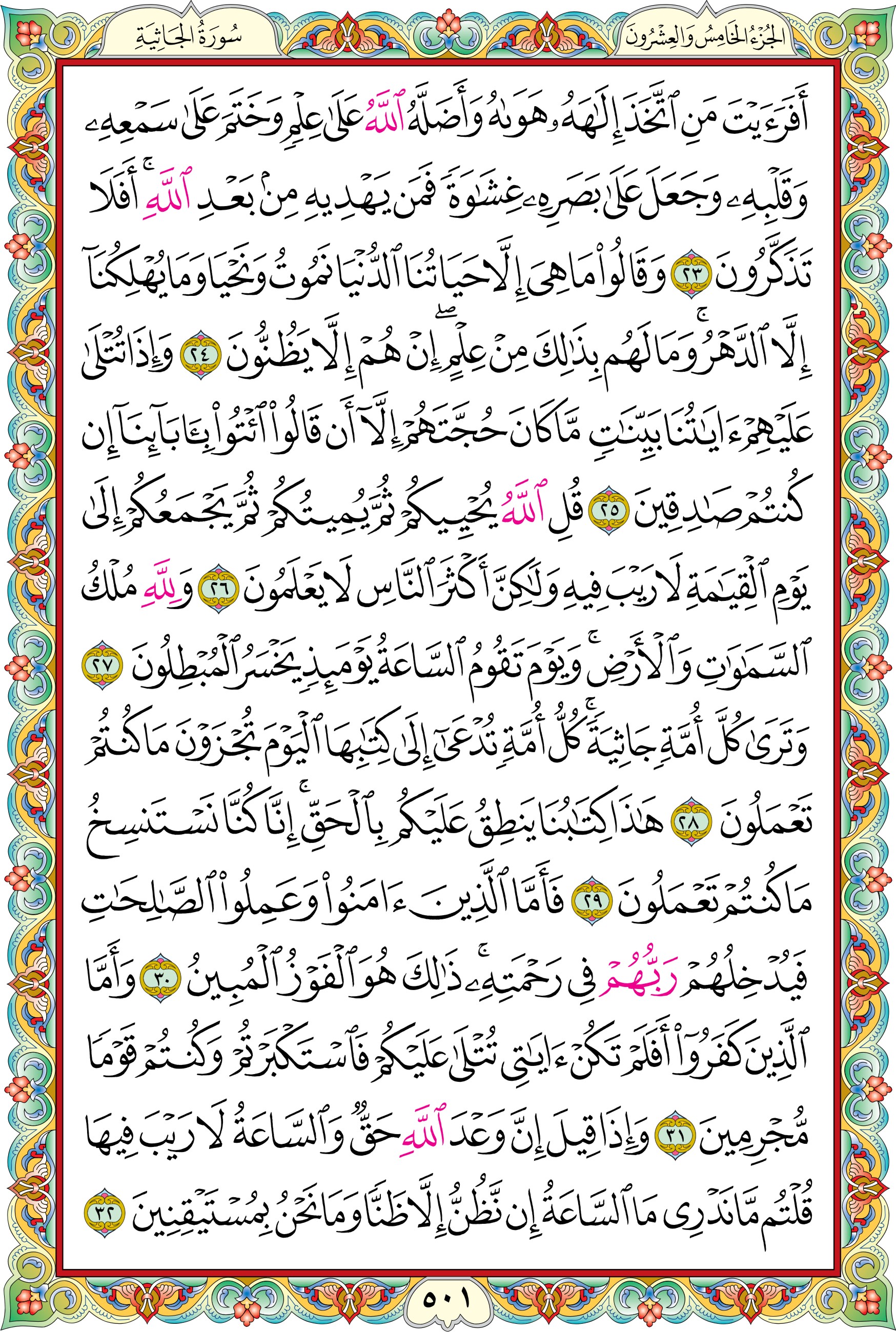 الجُزْءُ الخَامِسُ وَالعِشْرُونَ

سُورَةُ الجَاثِيَةِ

أَفَرَءَيْتَ مَنِ ٱتَّخَذَ إِلَٰهَهُۥ هَوَىٰهُ وَأَضَلَّهُ ٱللَّهُ عَلَىٰ عِلْمٍ وَخَتَمَ عَلَىٰ سَمْعِهِۦ وَقَلْبِهِۦ وَجَعَلَ عَلَىٰ بَصَرِهِۦ غِشَٰوَةً فَمَن يَهْدِيهِ مِنۢ بَعْدِ ٱللَّهِ ۚ أَفَلَا تَذَكَّرُونَ ٢٣ وَقَالُوا۟ مَا هِىَ إِلَّا حَيَاتُنَا ٱلدُّنْيَا نَمُوتُ وَنَحْيَا وَمَا يُهْلِكُنَآ إِلَّا ٱلدَّهْرُ ۚ وَمَا لَهُم بِذَٰلِكَ مِنْ عِلْمٍ ۖ إِنْ هُمْ إِلَّا يَظُنُّونَ ٢٤ وَإِذَا تُتْلَىٰ عَلَيْهِمْ ءَايَٰتُنَا بَيِّنَٰتٍ مَّا كَانَ حُجَّتَهُمْ إِلَّآ أَن قَالُوا۟ ٱئْتُوا۟ بِـَٔابَآئِنَآ إِن كُنتُمْ صَٰدِقِينَ ٢٥ قُلِ ٱللَّهُ يُحْيِيكُمْ ثُمَّ يُمِيتُكُمْ ثُمَّ يَجْمَعُكُمْ إِلَىٰ يَوْمِ ٱلْقِيَٰمَةِ لَا رَيْبَ فِيهِ وَلَٰكِنَّ أَكْثَرَ ٱلنَّاسِ لَا يَعْلَمُونَ ٢٦ وَلِلَّهِ مُلْكُ ٱلسَّمَٰوَٰتِ وَٱلْأَرْضِ ۚ وَيَوْمَ تَقُومُ ٱلسَّاعَةُ يَوْمَئِذٍ يَخْسَرُ ٱلْمُبْطِلُونَ ٢٧ وَتَرَىٰ كُلَّ أُمَّةٍ جَاثِيَةً ۚ كُلُّ أُمَّةٍ تُدْعَىٰٓ إِلَىٰ كِتَٰبِهَا ٱلْيَوْمَ تُجْزَوْنَ مَا كُنتُمْ تَعْمَلُونَ ٢٨ هَٰذَا كِتَٰبُنَا يَنطِقُ عَلَيْكُم بِٱلْحَقِّ ۚ إِنَّا كُنَّا نَسْتَنسِخُ مَا كُنتُمْ تَعْمَلُونَ ٢٩ فَأَمَّا ٱلَّذِينَ ءَامَنُوا۟ وَعَمِلُوا۟ ٱلصَّٰلِحَٰتِ فَيُدْخِلُهُمْ رَبُّهُمْ فِى رَحْمَتِهِۦ ۚ ذَٰلِكَ هُوَ ٱلْفَوْزُ ٱلْمُبِينُ ٣٠ وَأَمَّا ٱلَّذِينَ كَفَرُوٓا۟ أَفَلَمْ تَكُنْ ءَايَٰتِى تُتْلَىٰ عَلَيْكُمْ فَٱسْتَكْبَرْتُمْ وَكُنتُمْ قَوْمًا مُّجْرِمِينَ ٣١ وَإِذَا قِيلَ إِنَّ وَعْدَ ٱللَّهِ حَقٌّ وَٱلسَّاعَةُ لَا رَيْبَ فِيهَا قُلْتُم مَّا نَدْرِى مَا ٱلسَّاعَةُ إِن نَّظُنُّ إِلَّا ظَنًّا وَمَا نَحْنُ بِمُسْتَيْقِنِينَ ٣٢

٥٠١